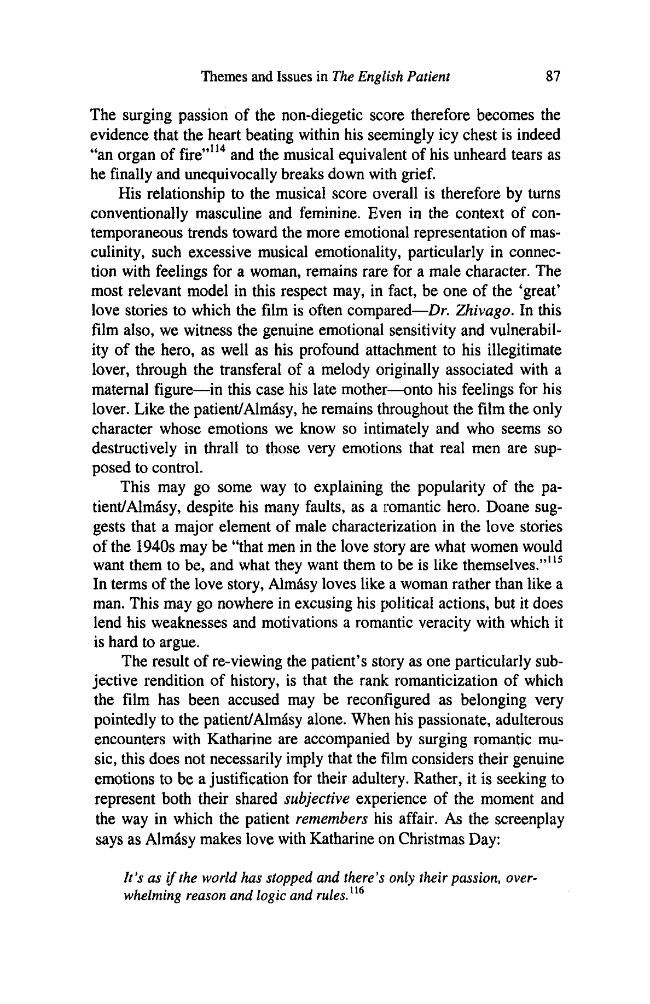 Themes and Issues in The English Patient 87

The surging passion of the non-diegetic score therefore becomes the evidence that the heart beating within his seemingly icy chest is indeed "an organ of fire"$^{114}$ and the musical equivalent of his unheard tears as he finally and unequivocally breaks down with grief.

His relationship to the musical score overall is therefore by turns conventionally masculine and feminine. Even in the context of contemporaneous trends toward the more emotional representation of masculinity, such excessive musical emotionality, particularly in connection with feelings for a woman, remains rare for a male character. The most relevant model in this respect may, in fact, be one of the 'great' love stories to which the film is often compared—Dr. Zhivago. In this film also, we witness the genuine emotional sensitivity and vulnerability of the hero, as well as his profound attachment to his illegitimate lover, through the transferal of a melody originally associated with a maternal figure—in this case his late mother—onto his feelings for his lover. Like the patient/Almásy, he remains throughout the film the only character whose emotions we know so intimately and who seems so destructively in thrall to those very emotions that real men are supposed to control.

This may go some way to explaining the popularity of the patient/Almásy, despite his many faults, as a romantic hero. Doane suggests that a major element of male characterization in the love stories of the 1940s may be "that men in the love story are what women would want them to be, and what they want them to be is like themselves."$^{115}$ In terms of the love story, Almásy loves like a woman rather than like a man. This may go nowhere in excusing his political actions, but it does lend his weaknesses and motivations a romantic veracity with which it is hard to argue.

The result of re-viewing the patient's story as one particularly subjective rendition of history, is that the rank romanticization of which the film has been accused may be reconfigured as belonging very pointedly to the patient/Almásy alone. When his passionate, adulterous encounters with Katharine are accompanied by surging romantic music, this does not necessarily imply that the film considers their genuine emotions to be a justification for their adultery. Rather, it is seeking to represent both their shared subjective experience of the moment and the way in which the patient remembers his affair. As the screenplay says as Almásy makes love with Katharine on Christmas Day:

It's as if the world has stopped and there's only their passion, overwhelming reason and logic and rules.$^{116}$